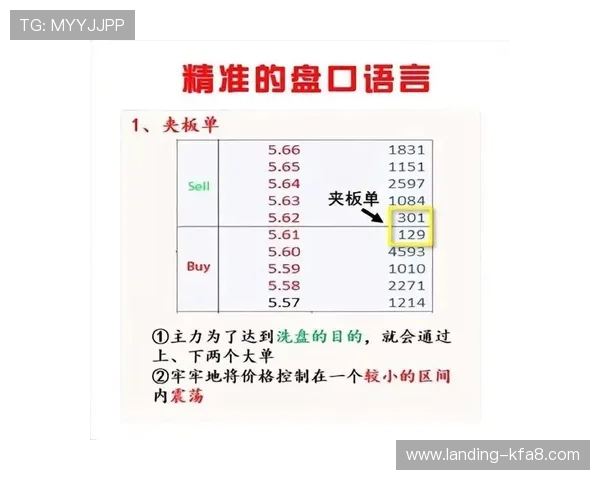 TG: MYYJJPP

精准的盘口语言

1、夹板单

| | | |
|---|---|---|
| Sell | 5.66 | 1831 |
| | 5.65 | 1151 |
| | 5.64 | 2597 |
| | 5.63 | 1084 |
| | 5.62 | 301 |
| Buy | 5.61 | 129 |
| | 5.60 | 4593 |
| | 5.59 | 1010 |
| | 5.58 | 2271 |
| | 5.57 | 1214 |

夹板单

①主力为了达到洗盘的目的，就会通过上、下两个大单
②牢牢地将价格控制在一个较小的区间内震荡

www.landing-kfa8.com